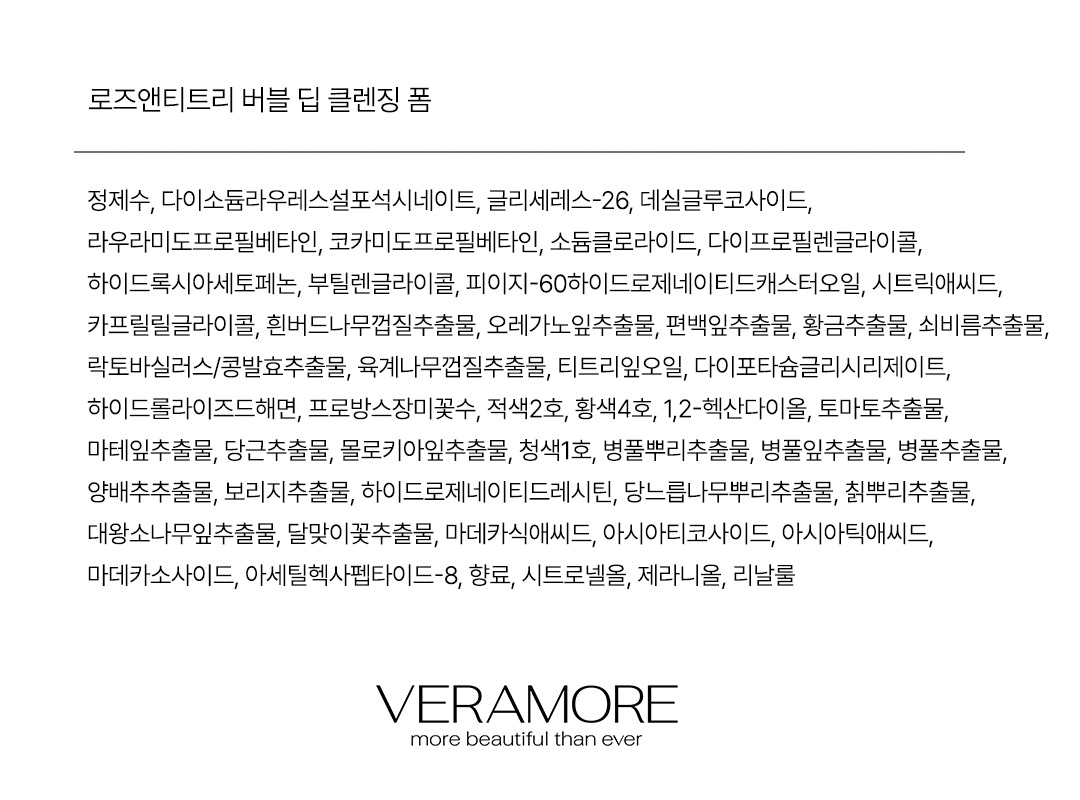 로즈앤티트리 버블 딥 클렌징 폼

정제수, 다이소듐라우레스설포석시네이트, 글리세레스-26, 데실글루코사이드, 라우라미도프로필베타인, 코카미도프로필베타인, 소듐클로라이드, 다이프로필렌글라이콜, 하이드록시아세토페논, 부틸렌글라이콜, 피이지-60하이드로제네이티드캐스터오일, 시트릭애씨드, 카프릴릴글라이콜, 흰버드나무껍질추출물, 오레가노잎추출물, 편백잎추출물, 황금추출물, 쇠비름추출물, 락토바실러스/콩발효추출물, 육계나무껍질추출물, 티트리잎오일, 다이포타슘글리시리제이트, 하이드롤라이즈드해면, 프로방스장미꽃수, 적색2호, 황색4호, 1,2-헥산다이올, 토마토추출물, 마테잎추출물, 당근추출물, 몰로키아잎추출물, 청색1호, 병풀뿌리추출물, 병풀잎추출물, 병풀추출물, 양배추추출물, 보리지추출물, 하이드로제네이티드레시틴, 당느릅나무뿌리추출물, 칡뿌리추출물, 대왕소나무잎추출물, 달맞이꽃추출물, 마데카식애씨드, 아시아티코사이드, 아시아틱애씨드, 마데카소사이드, 아세틸헥사펩타이드-8, 향료, 시트로넬올, 제라니올, 리날룰

VERAMORE
more beautiful than ever